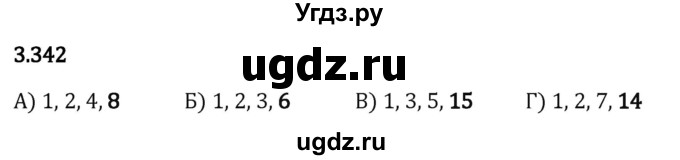 Угдз.ру

3.342

ugdz.ru

А) 1, 2, 4, **8** Б) 1, 2, 3, **6** В) 1, 3, 5, **15** Г) 1, 2, 7, **14**

ugdz.ru